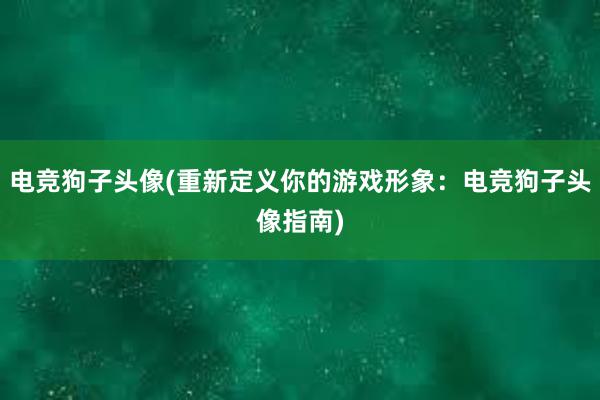 电竞狗子头像(重新定义你的游戏形象：电竞狗子头像指南)